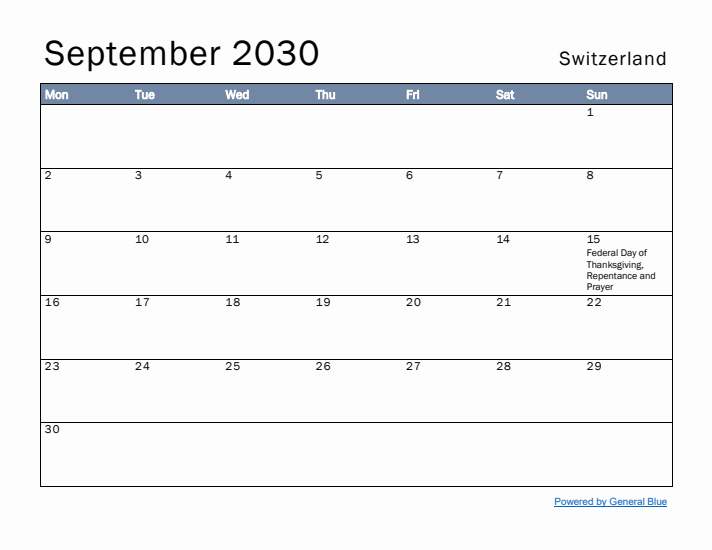 September 2030

Switzerland

| Mon | Tue | Wed | Thu | Fri | Sat | Sun |
|---|---|---|---|---|---|---|
| | | | | | | 1 |
| 2 | 3 | 4 | 5 | 6 | 7 | 8 |
| 9 | 10 | 11 | 12 | 13 | 14 | 15 Federal Day of Thanksgiving, Repentance and Prayer |
| 16 | 17 | 18 | 19 | 20 | 21 | 22 |
| 23 | 24 | 25 | 26 | 27 | 28 | 29 |
| 30 | | | | | | |

Powered by General Blue